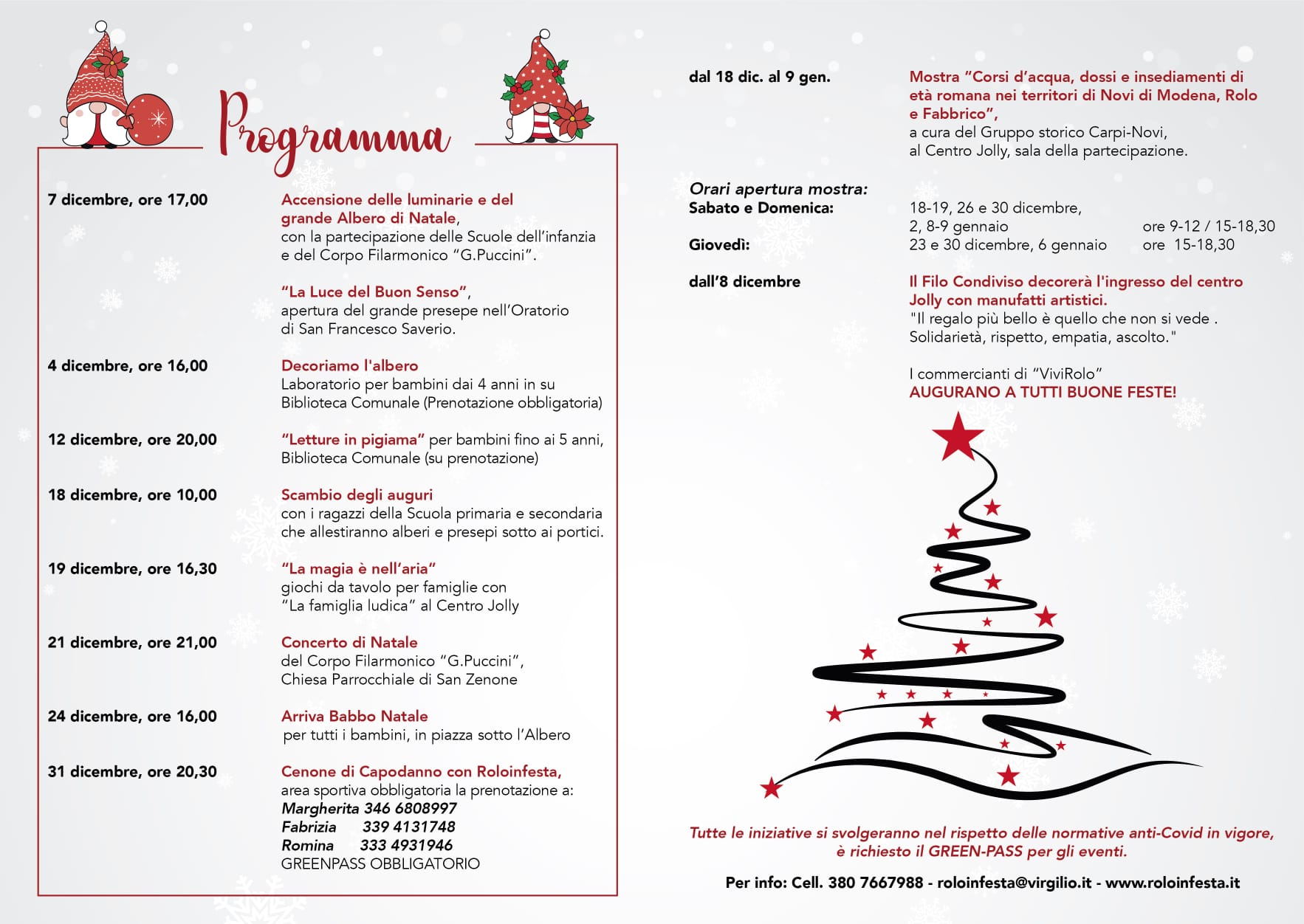 Programma

7 dicembre, ore 17,00
Accensione delle luminarie e del grande Albero di Natale, con la partecipazione delle Scuole dell'infanzia e del Corpo Filarmonico "G.Puccini".

"La Luce del Buon Senso", apertura del grande presepe nell'Oratorio di San Francesco Saverio.

4 dicembre, ore 16,00
Decoriamo l'albero
Laboratorio per bambini dai 4 anni in su
Biblioteca Comunale (Prenotazione obbligatoria)

12 dicembre, ore 20,00
"Letture in pigiama" per bambini fino ai 5 anni, Biblioteca Comunale (su prenotazione)

18 dicembre, ore 10,00
Scambio degli auguri
con i ragazzi della Scuola primaria e secondaria che allestiranno alberi e presepi sotto ai portici.

19 dicembre, ore 16,30
"La magia è nell'aria"
giochi da tavolo per famiglie con "La famiglia ludica" al Centro Jolly

21 dicembre, ore 21,00
Concerto di Natale
del Corpo Filarmonico "G.Puccini", Chiesa Parrocchiale di San Zenone

24 dicembre, ore 16,00
Arriva Babbo Natale
per tutti i bambini, in piazza sotto l'Albero

31 dicembre, ore 20,30
Cenone di Capodanno con Roloinfesta,
area sportiva obbligatoria la prenotazione a:
Margherita 346 6808997
Fabrizia 339 4131748
Romina 333 4931946
GREENPASS OBBLIGATORIO

dal 18 dic. al 9 gen.
Mostra "Corsi d'acqua, dossi e insediamenti di età romana nei territori di Novi di Modena, Rolo e Fabbrico",
a cura del Gruppo storico Carpi-Novi,
al Centro Jolly, sala della partecipazione.

Orari apertura mostra:
Sabato e Domenica: 18-19, 26 e 30 dicembre, 2, 8-9 gennaio ore 9-12 / 15-18,30
Giovedì: 23 e 30 dicembre, 6 gennaio ore 15-18,30

dall'8 dicembre
Il Filo Condiviso decorerà l'ingresso del centro Jolly con manufatti artistici.
"Il regalo più bello è quello che non si vede . Solidarietà, rispetto, empatia, ascolto."

I commercianti di "ViviRolo"
AUGURANO A TUTTI BUONE FESTE!

Tutte le iniziative si svolgeranno nel rispetto delle normative anti-Covid in vigore, è richiesto il GREEN-PASS per gli eventi.

Per info: Cell. 380 7667988 - roloinfesta@virgilio.it - www.roloinfesta.it